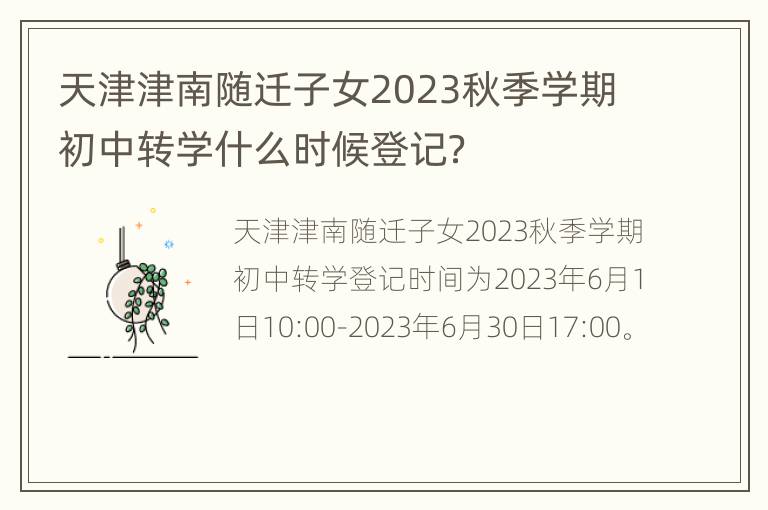 天津津南随迁子女2023秋季学期初中转学什么时候登记?

天津津南随迁子女2023秋季学期初中转学登记时间为2023年6月1日10:00-2023年6月30日17:00。